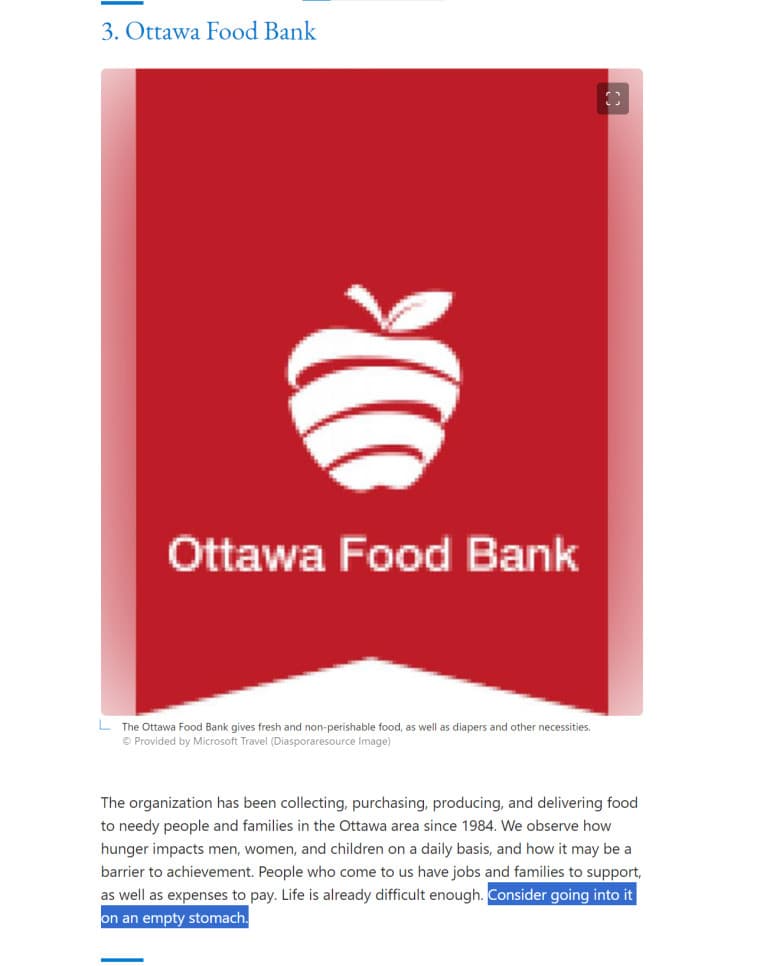 3. Ottawa Food Bank

Ottawa Food Bank

The Ottawa Food Bank gives fresh and non-perishable food, as well as diapers and other necessities.
© Provided by Microsoft Travel (Diasporaresource Image)

The organization has been collecting, purchasing, producing, and delivering food to needy people and families in the Ottawa area since 1984. We observe how hunger impacts men, women, and children on a daily basis, and how it may be a barrier to achievement. People who come to us have jobs and families to support, as well as expenses to pay. Life is already difficult enough. Consider going into it on an empty stomach.